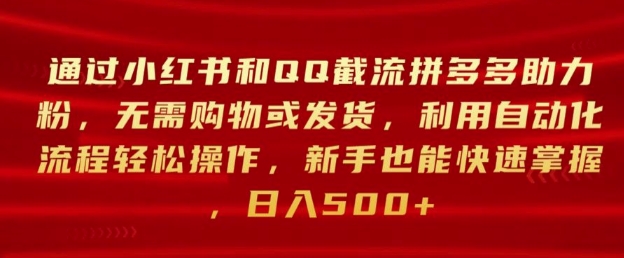 通过小红书和QQ截流拼多多助力粉，无需购物或发货，利用自动化流程轻松操作，新手也能快速掌握，日入500+